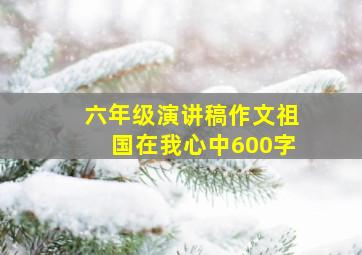 六年级演讲稿作文祖国在我心中600字